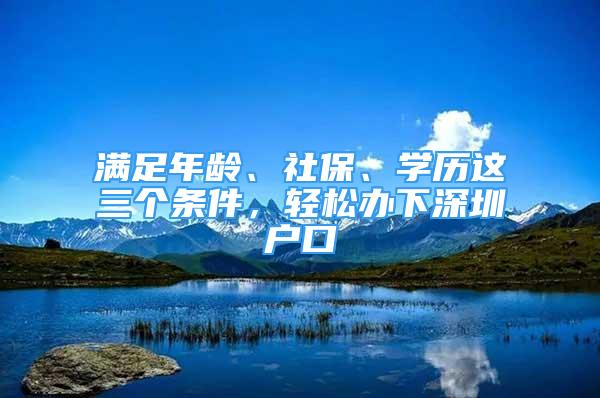 满足年龄、社保、学历这三个条件，轻松办下深圳户口